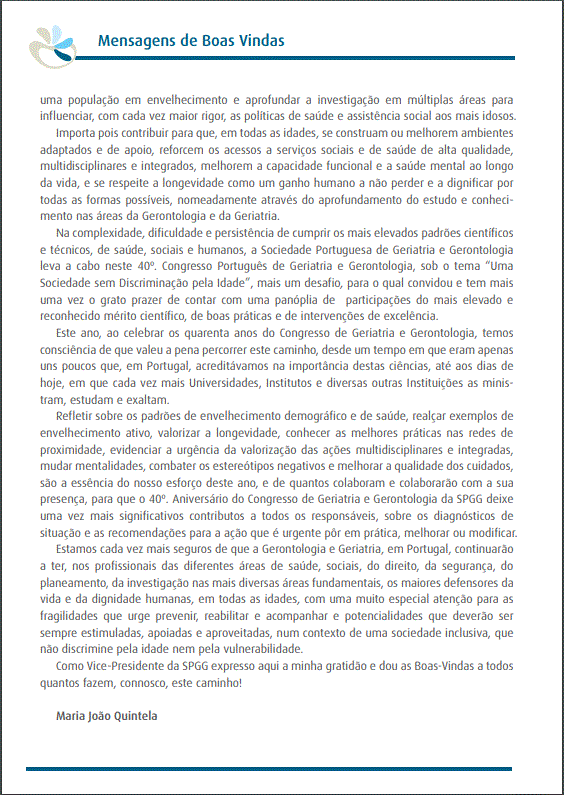 Mensagens de Boas Vindas

uma população em envelhecimento e aprofundar a investigação em múltiplas áreas para influenciar, com cada vez maior rigor, as políticas de saúde e assistência social aos mais idosos.

Importa pois contribuir para que, em todas as idades, se construam ou melhorem ambientes adaptados e de apoio, reforcem os acessos a serviços sociais e de saúde de alta qualidade, multidisciplinares e integrados, melhorem a capacidade funcional e a saúde mental ao longo da vida, e se respeite a longevidade como um ganho humano a não perder e a dignificar por todas as formas possíveis, nomeadamente através do aprofundamento do estudo e conhecimento nas áreas da Gerontologia e da Geriatria.

Na complexidade, dificuldade e persistência de cumprir os mais elevados padrões científicos e técnicos, de saúde, sociais e humanos, a Sociedade Portuguesa de Geriatria e Gerontologia leva a cabo neste 40º. Congresso Português de Geriatria e Gerontologia, sob o tema "Uma Sociedade sem Discriminação pela Idade", mais um desafio, para o qual convidou e tem mais uma vez o grato prazer de contar com uma panóplia de participações do mais elevado e reconhecido mérito científico, de boas práticas e de intervenções de excelência.

Este ano, ao celebrar os quarenta anos do Congresso de Geriatria e Gerontologia, temos consciência de que valeu a pena percorrer este caminho, desde um tempo em que eram apenas uns poucos que, em Portugal, acreditávamos na importância destas ciências, até aos dias de hoje, em que cada vez mais Universidades, Institutos e diversas outras Instituições as ministram, estudam e exaltam.

Refletir sobre os padrões de envelhecimento demográfico e de saúde, realçar exemplos de envelhecimento ativo, valorizar a longevidade, conhecer as melhores práticas nas redes de proximidade, evidenciar a urgência da valorização das ações multidisciplinares e integradas, mudar mentalidades, combater os estereótipos negativos e melhorar a qualidade dos cuidados, são a essência do nosso esforço deste ano, e de quantos colaboram e colaborarão com a sua presença, para que o 40º. Aniversário do Congresso de Geriatria e Gerontologia da SPGG deixe uma vez mais significativos contributos a todos os responsáveis, sobre os diagnósticos de situação e as recomendações para a ação que é urgente pôr em prática, melhorar ou modificar.

Estamos cada vez mais seguros de que a Gerontologia e Geriatria, em Portugal, continuarão a ter, nos profissionais das diferentes áreas de saúde, sociais, do direito, da segurança, do planeamento, da investigação nas mais diversas áreas fundamentais, os maiores defensores da vida e da dignidade humanas, em todas as idades, com uma muito especial atenção para as fragilidades que urge prevenir, reabilitar e acompanhar e potencialidades que deverão ser sempre estimuladas, apoiadas e aproveitadas, num contexto de uma sociedade inclusiva, que não discrimine pela idade nem pela vulnerabilidade.

Como Vice-Presidente da SPGG expresso aqui a minha gratidão e dou as Boas-Vindas a todos quantos fazem, connosco, este caminho!

Maria João Quintela